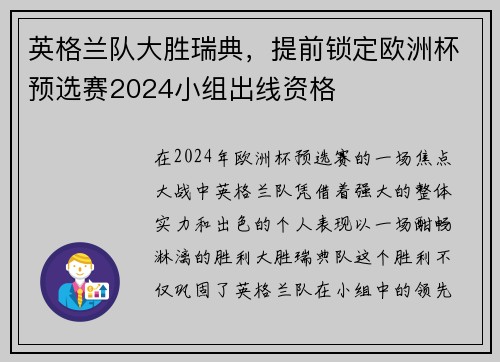 英格兰队大胜瑞典，提前锁定欧洲杯预选赛2024小组出线资格

在2024年欧洲杯预选赛的一场焦点大战中英格兰队凭借着强大的整体实力和出色的个人表现以一场酣畅淋漓的胜利大胜瑞典队这个胜利不仅巩固了英格兰队在小组中的领先